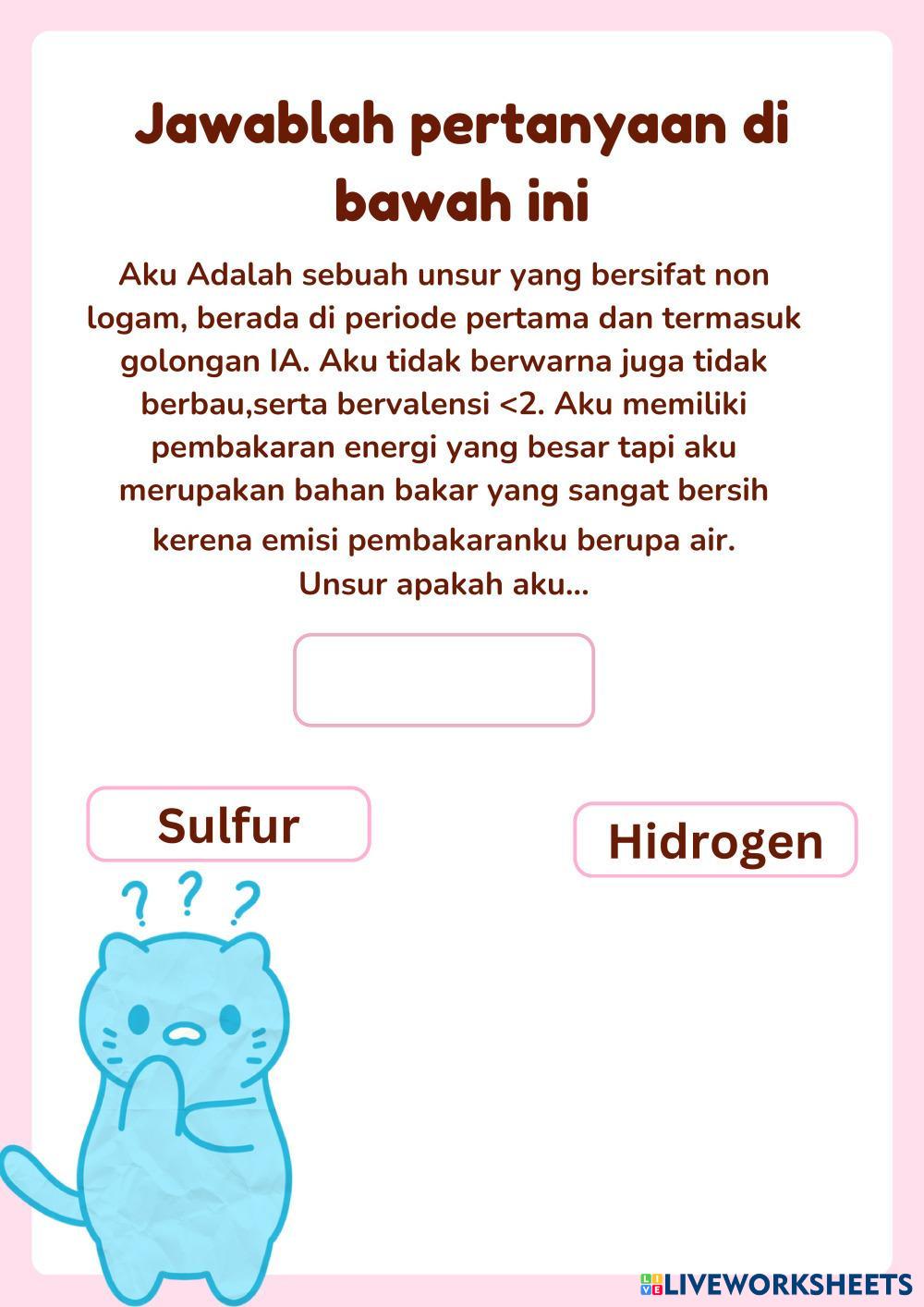 Jawablah pertanyaan di bawah ini

Aku Adalah sebuah unsur yang bersifat non logam, berada di periode pertama dan termasuk golongan IA. Aku tidak berwarna juga tidak berbau,serta bervalensi <2. Aku memiliki pembakaran energi yang besar tapi aku merupakan bahan bakar yang sangat bersih kerena emisi pembakaranku berupa air.
Unsur apakah aku...

Sulfur

Hidrogen

? ? ?

LIVEWORKSHEETS